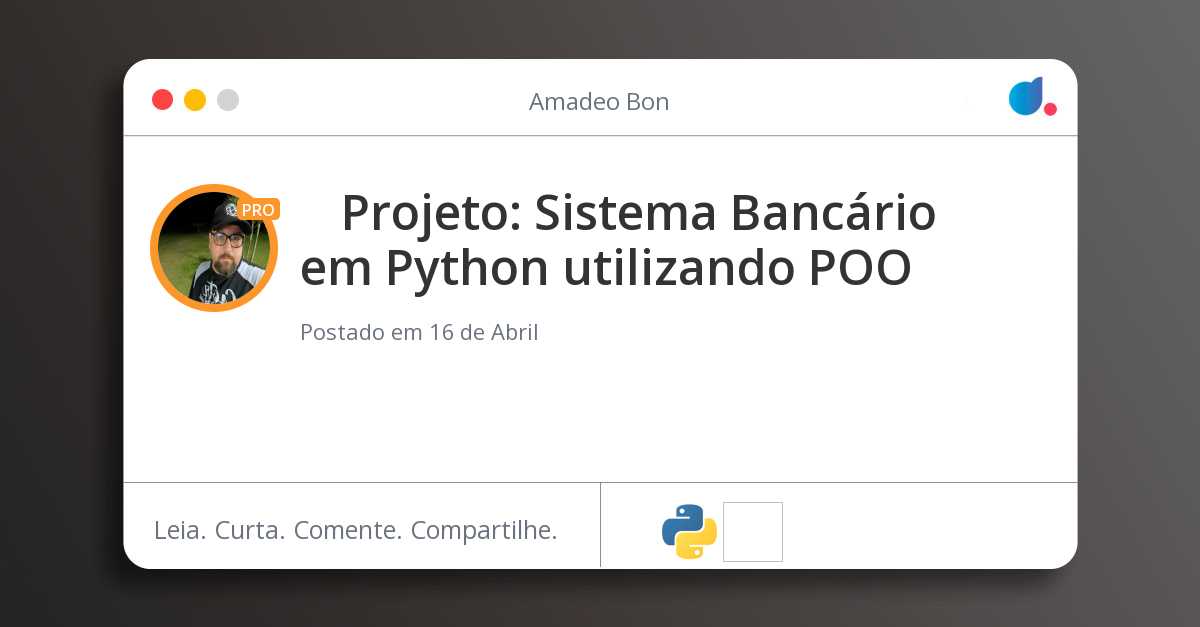 Amadeo Bon

PRO

Projeto: Sistema Bancário em Python utilizando POO

Postado em 16 de Abril

Leia. Curta. Comente. Compartilhe.